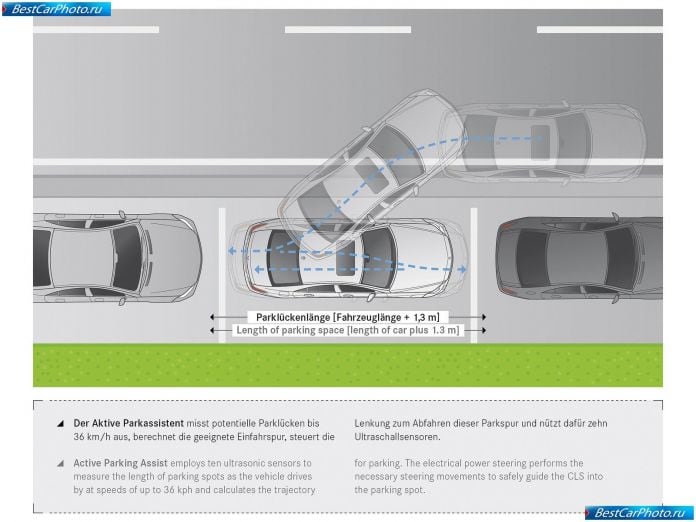 BestCarPhoto.ru

Parklückenlänge [Fahrzeuglänge + 1,3 m]
Length of parking space [length of car plus 1.3 m]

Der Aktive Parkassistent misst potentielle Parklücken bis 36 km/h aus, berechnet die geeignete Einfahrspur, steuert die Lenkung zum Abfahren dieser Parkspur und nützt dafür zehn Ultraschallsensoren.

Active Parking Assist employs ten ultrasonic sensors to measure the length of parking spots as the vehicle drives by at speeds of up to 36 kph and calculates the trajectory for parking. The electrical power steering performs the necessary steering movements to safely guide the CLS into the parking spot.

BestCarPhoto.ru